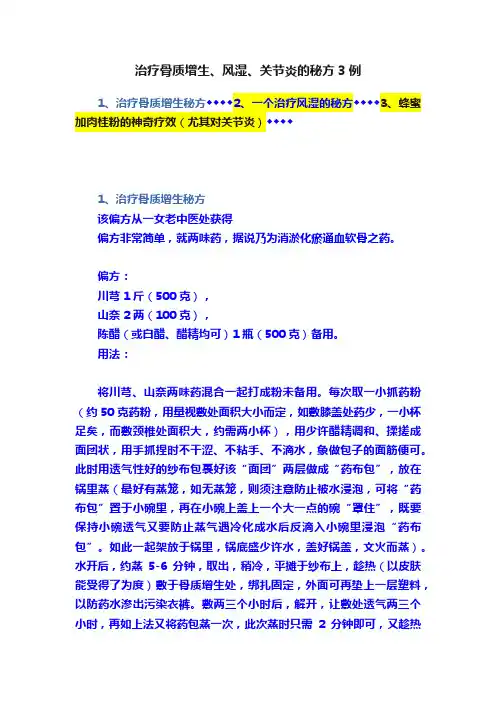 治疗骨质增生、风湿、关节炎的秘方 3 例

1、治疗骨质增生秘方◆◆◆◆2、一个治疗风湿的秘方◆◆◆◆3、蜂蜜加肉桂粉的神奇疗效（尤其对关节炎）◆◆◆◆

1、治疗骨质增生秘方
该偏方从一女老中医处获得
偏方非常简单，就两味药，据说乃为消淤化瘀通血软骨之药。

偏方：
川芎 1 斤（500 克），
山奈 2 两（100 克），
陈醋（或白醋、醋精均可）1 瓶（500 克）备用。
用法：

将川芎、山奈两味药混合一起打成粉末备用。每次取一小抓药粉（约 50 克药粉，用量视敷处面积大小而定，如敷膝盖处药少，一小杯足矣，而敷颈椎处面积大，约需两小杯），用少许醋精调和、揉搓成面团状，用手抓捏时不干涩、不粘手、不滴水，象做包子的面筋便可。此时用透气性好的纱布包裹好该“面团”两层做成“药布包”，放在锅里蒸（最好有蒸笼，如无蒸笼，则须注意防止被水浸泡，可将“药布包”置于小碗里，再在小碗上盖上一个大一点的碗“罩住”，既要保持小碗透气又要防止蒸气遇冷化成水后反滴入小碗里浸泡“药布包”。如此一起架放于锅里，锅底盛少许水，盖好锅盖，文火而蒸）。水开后，约蒸 5-6 分钟，取出，稍冷，平摊于纱布上，趁热（以皮肤能受得了为度）敷于骨质增生处，绑扎固定，外面可再垫上一层塑料，以防药水渗出污染衣裤。敷两三个小时后，解开，让敷处透气两三个小时，再如上法又将药包蒸一次，此次蒸时只需 2 分钟即可，又趁热